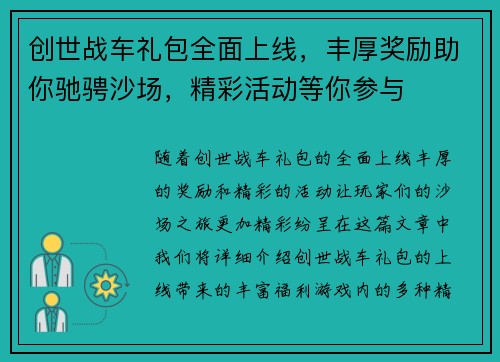 创世战车礼包全面上线，丰厚奖励助你驰骋沙场，精彩活动等你参与

随着创世战车礼包的全面上线丰厚的奖励和精彩的活动让玩家们的沙场之旅更加精彩纷呈在这篇文章中我们将详细介绍创世战车礼包的上线带来的丰富福利游戏内的多种精